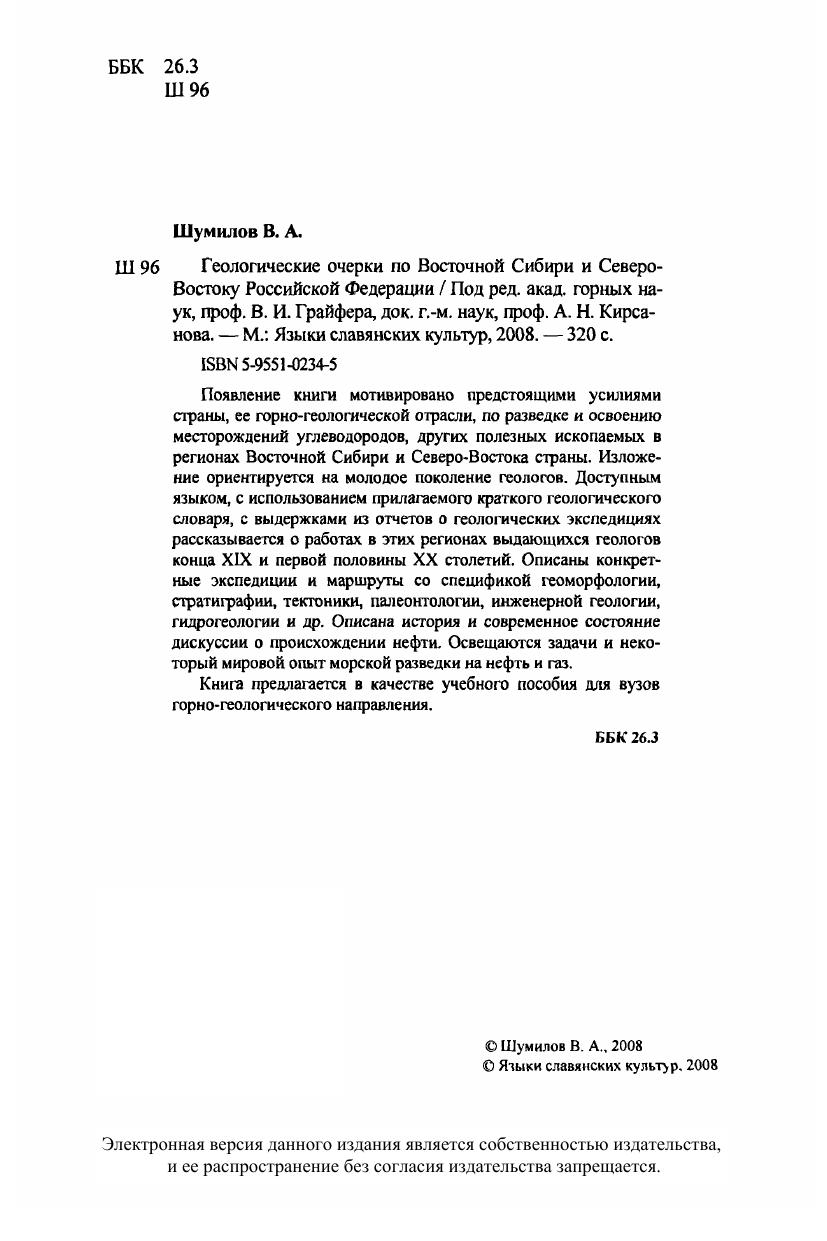 ББК 26.3
Ш 96

Шумилов В. А.

Ш 96 Геологические очерки по Восточной Сибири и Северо-Востоку Российской Федерации / Под ред. акад. горных наук, проф. В. И. Грайфера, док. г.-м. наук, проф. А. Н. Кирсанова. — М.: Языки славянских культур, 2008. — 320 с.

ISBN 5-9551-0234-5

Появление книги мотивировано предстоящими усилиями страны, ее горно-геологической отрасли, по разведке и освоению месторождений углеводородов, других полезных ископаемых в регионах Восточной Сибири и Северо-Востока страны. Изложение ориентируется на молодое поколение геологов. Доступным языком, с использованием прилагаемого краткого геологического словаря, с выдержками из отчетов о геологических экспедициях рассказывается о работах в этих регионах выдающихся геологов конца XIX и первой половины XX столетий. Описаны конкретные экспедиции и маршруты со спецификой геоморфологии, стратиграфии, тектоники, палеонтологии, инженерной геологии, гидрогеологии и др. Описана история и современное состояние дискуссии о происхождении нефти. Освещаются задачи и некоторый мировой опыт морской разведки на нефть и газ.

Книга предлагается в качестве учебного пособия для вузов горно-геологического направления.

ББК 26.3

© Шумилов В. А., 2008
© Языки славянских культур, 2008

Электронная версия данного издания является собственностью издательства, и ее распространение без согласия издательства запрещается.